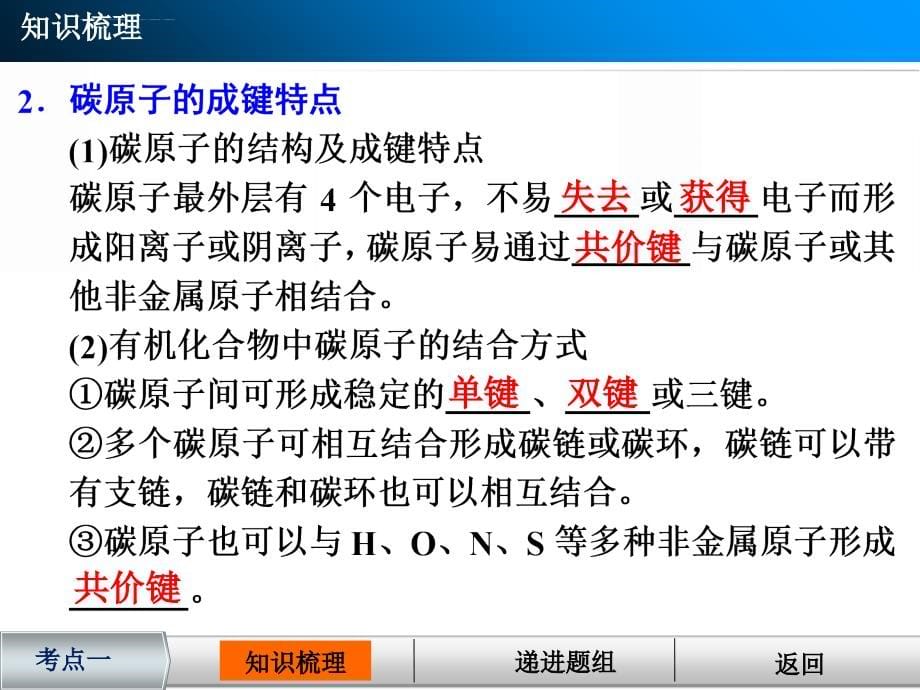 知识梳理

2．碳原子的成键特点

(1)碳原子的结构及成键特点

碳原子最外层有 4 个电子，不易失去或获得电子而形成阳离子或阴离子，碳原子易通过共价键与碳原子或其他非金属原子相结合。

(2)有机化合物中碳原子的结合方式

①碳原子间可形成稳定的单键、双键或三键。

②多个碳原子可相互结合形成碳链或碳环，碳链可以带有支链，碳链和碳环也可以相互结合。

③碳原子也可以与 H、O、N、S 等多种非金属原子形成共价键。

考点一 知识梳理 递进题组 返回